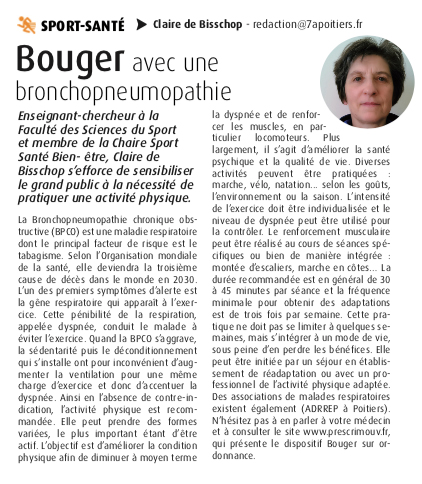 SPORT-SANTÉ Claire de Bisschop - redaction@7apoitiers.fr

Bouger avec une bronchopneumopathie

Enseignant-chercheur à la Faculté des Sciences du Sport et membre de la Chaire Sport Santé Bien- être, Claire de Bisschop s'efforce de sensibiliser le grand public à la nécessité de pratiquer une activité physique.

La Bronchopneumopathie chronique obstructive (BPCO) est une maladie respiratoire dont le principal facteur de risque est le tabagisme. Selon l'Organisation mondiale de la santé, elle deviendra la troisième cause de décès dans le monde en 2030. L'un des premiers symptômes d'alerte est la gêne respiratoire qui apparaît à l'exercice. Cette pénibilité de la respiration, appelée dyspnée, conduit le malade à éviter l'exercice. Quand la BPCO s'aggrave, la sédentarité puis le déconditionnement qui s'installe ont pour inconvénient d'augmenter la ventilation pour une même charge d'exercice et donc d'accentuer la dyspnée. Ainsi en l'absence de contre-indication, l'activité physique est recommandée. Elle peut prendre des formes variées, le plus important étant d'être actif. L'objectif est d'améliorer la condition physique afin de diminuer à moyen terme la dyspnée et de renforcer les muscles, en particulier locomoteurs. Plus largement, il s'agit d'améliorer la santé psychique et la qualité de vie. Diverses activités peuvent être pratiquées : marche, vélo, natation... selon les goûts, l'environnement ou la saison. L'intensité de l'exercice doit être individualisée et le niveau de dyspnée peut être utilisé pour la contrôler. Le renforcement musculaire peut être réalisé au cours de séances spécifiques ou bien de manière intégrée : montée d'escaliers, marche en côtes... La durée recommandée est en général de 30 à 45 minutes par séance et la fréquence minimale pour obtenir des adaptations est de trois fois par semaine. Cette pratique ne doit pas se limiter à quelques semaines, mais s'intégrer à un mode de vie, sous peine d'en perdre les bénéfices. Elle peut être initiée par un séjour en établissement de réadaptation ou avec un professionnel de l'activité physique adaptée. Des associations de malades respiratoires existent également (ADRREP à Poitiers). N'hésitez pas à en parler à votre médecin et à consulter le site www.prescrimouv.fr, qui présente le dispositif Bouger sur ordonnance.